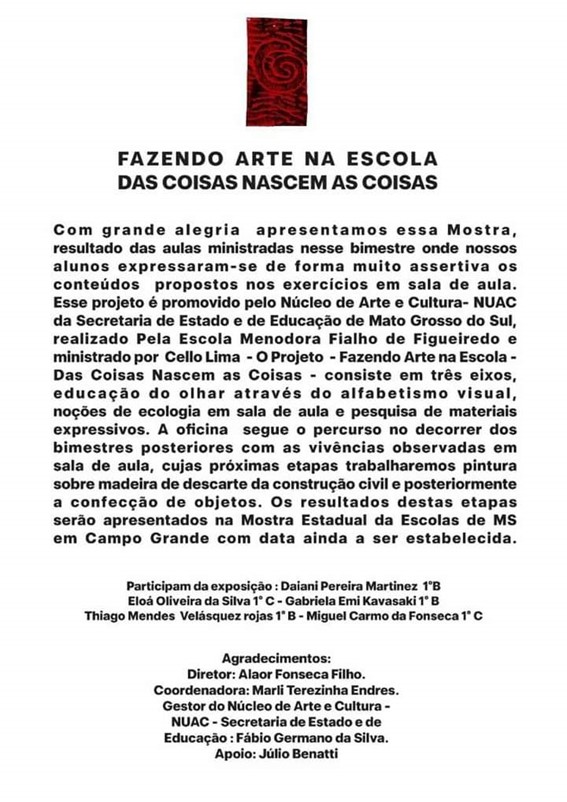 FAZENDO ARTE NA ESCOLA
DAS COISAS NASCEM AS COISAS

Com grande alegria apresentamos essa Mostra, resultado das aulas ministradas nesse bimestre onde nossos alunos expressaram-se de forma muito assertiva os conteúdos propostos nos exercícios em sala de aula. Esse projeto é promovido pelo Núcleo de Arte e Cultura- NUAC da Secretaria de Estado e de Educação de Mato Grosso do Sul, realizado Pela Escola Menodora Fialho de Figueiredo e ministrado por Cello Lima - O Projeto - Fazendo Arte na Escola - Das Coisas Nascem as Coisas - consiste em três eixos, educação do olhar através do alfabetismo visual, noções de ecologia em sala de aula e pesquisa de materiais expressivos. A oficina segue o percurso no decorrer dos bimestres posteriores com as vivências observadas em sala de aula, cujas próximas etapas trabalharemos pintura sobre madeira de descarte da construção civil e posteriormente a confecção de objetos. Os resultados destas etapas serão apresentados na Mostra Estadual da Escolas de MS em Campo Grande com data ainda a ser estabelecida.

Participam da exposição : Daiani Pereira Martinez 1°B
Eloá Oliveira da Silva 1° C - Gabriela Emi Kavasaki 1° B
Thiago Mendes Velásquez rojas 1° B - Miguel Carmo da Fonseca 1° C

Agradecimentos:
Diretor: Alaor Fonseca Filho.
Coordenadora: Marli Terezinha Endres.
Gestor do Núcleo de Arte e Cultura - NUAC - Secretaria de Estado e de Educação : Fábio Germano da Silva.
Apoio: Júlio Benatti